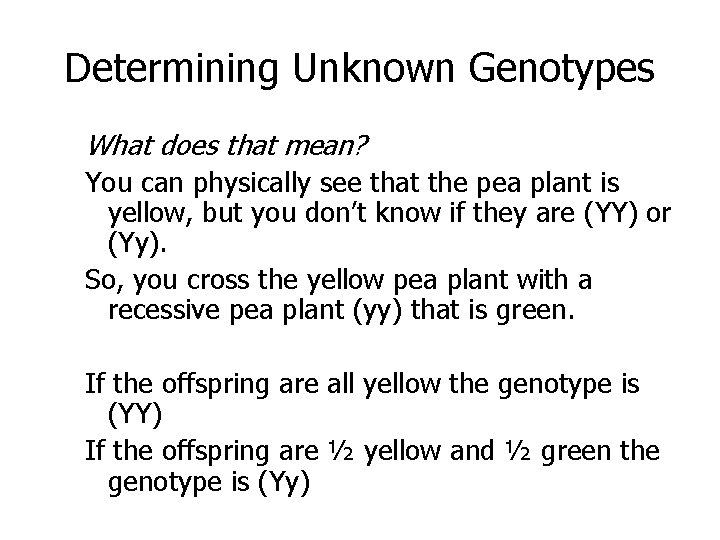 Determining Unknown Genotypes

What does that mean?

You can physically see that the pea plant is yellow, but you don't know if they are (YY) or (Yy).

So, you cross the yellow pea plant with a recessive pea plant (yy) that is green.

If the offspring are all yellow the genotype is (YY)

If the offspring are ½ yellow and ½ green the genotype is (Yy)